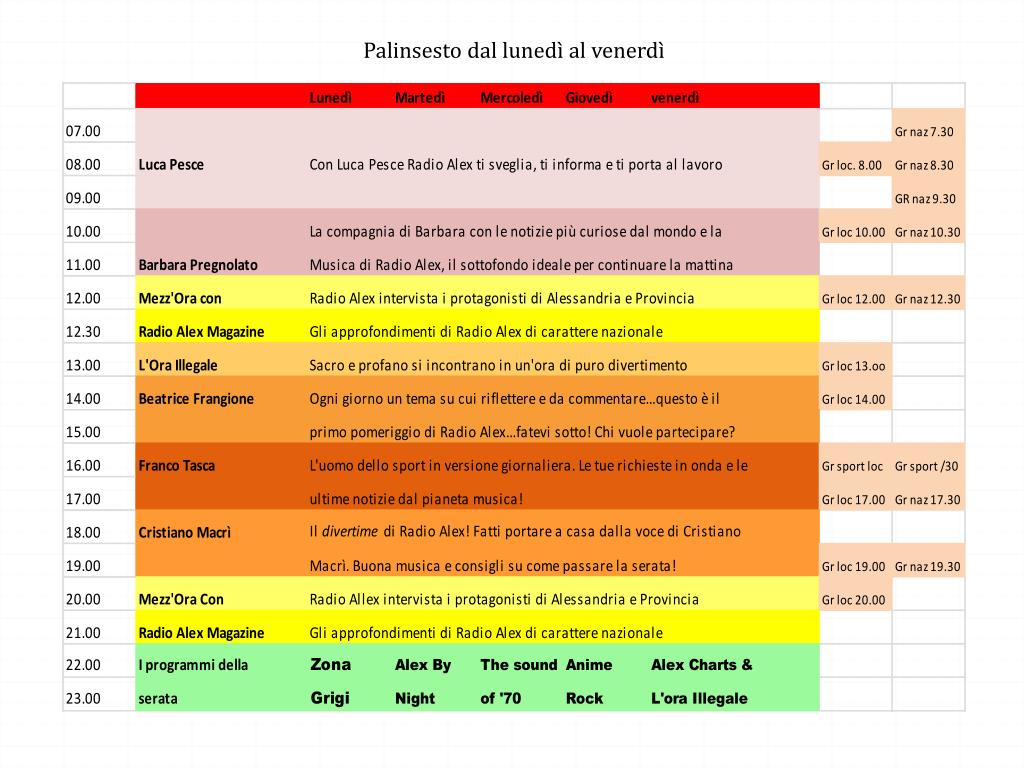 Palinsesto dal lunedì al venerdì

| | | Lunedì | Martedì | Mercoledì | Giovedì | venerdì | | |
|---|---|---|---|---|---|---|---|---|
| 07.00 | | | | | | | | Gr naz 7.30 |
| 08.00 | Luca Pesce | Con Luca Pesce Radio Alex ti sveglia, ti informa e ti porta al lavoro | | | | | Gr loc. 8.00 | Gr naz 8.30 |
| 09.00 | | | | | | | | GR naz 9.30 |
| 10.00 | | La compagnia di Barbara con le notizie più curiose dal mondo e la | | | | | Gr loc 10.00 | Gr naz 10.30 |
| 11.00 | Barbara Pregnolato | Musica di Radio Alex, il sottofondo ideale per continuare la mattina | | | | | | |
| 12.00 | Mezz'Ora con | Radio Alex intervista i protagonisti di Alessandria e Provincia | | | | | Gr loc 12.00 | Gr naz 12.30 |
| 12.30 | Radio Alex Magazine | Gli approfondimenti di Radio Alex di carattere nazionale | | | | | | |
| 13.00 | L'Ora Illegale | Sacro e profano si incontrano in un'ora di puro divertimento | | | | | Gr loc 13.oo | |
| 14.00 | Beatrice Frangione | Ogni giorno un tema su cui riflettere e da commentare…questo è il | | | | | Gr loc 14.00 | |
| 15.00 | | primo pomeriggio di Radio Alex…fatevi sotto! Chi vuole partecipare? | | | | | | |
| 16.00 | Franco Tasca | L'uomo dello sport in versione giornaliera. Le tue richieste in onda e le | | | | | Gr sport loc | Gr sport /30 |
| 17.00 | | ultime notizie dal pianeta musica! | | | | | Gr loc 17.00 | Gr naz 17.30 |
| 18.00 | Cristiano Macrì | Il divertime di Radio Alex! Fatti portare a casa dalla voce di Cristiano | | | | | | |
| 19.00 | | Macrì. Buona musica e consigli su come passare la serata! | | | | | Gr loc 19.00 | Gr naz 19.30 |
| 20.00 | Mezz'Ora Con | Radio Allex intervista i protagonisti di Alessandria e Provincia | | | | | Gr loc 20.00 | |
| 21.00 | Radio Alex Magazine | Gli approfondimenti di Radio Alex di carattere nazionale | | | | | | |
| 22.00 | I programmi della | Zona | Alex By | The sound | Anime | Alex Charts & | | |
| 23.00 | serata | Grigi | Night | of '70 | Rock | L'ora Illegale | | |